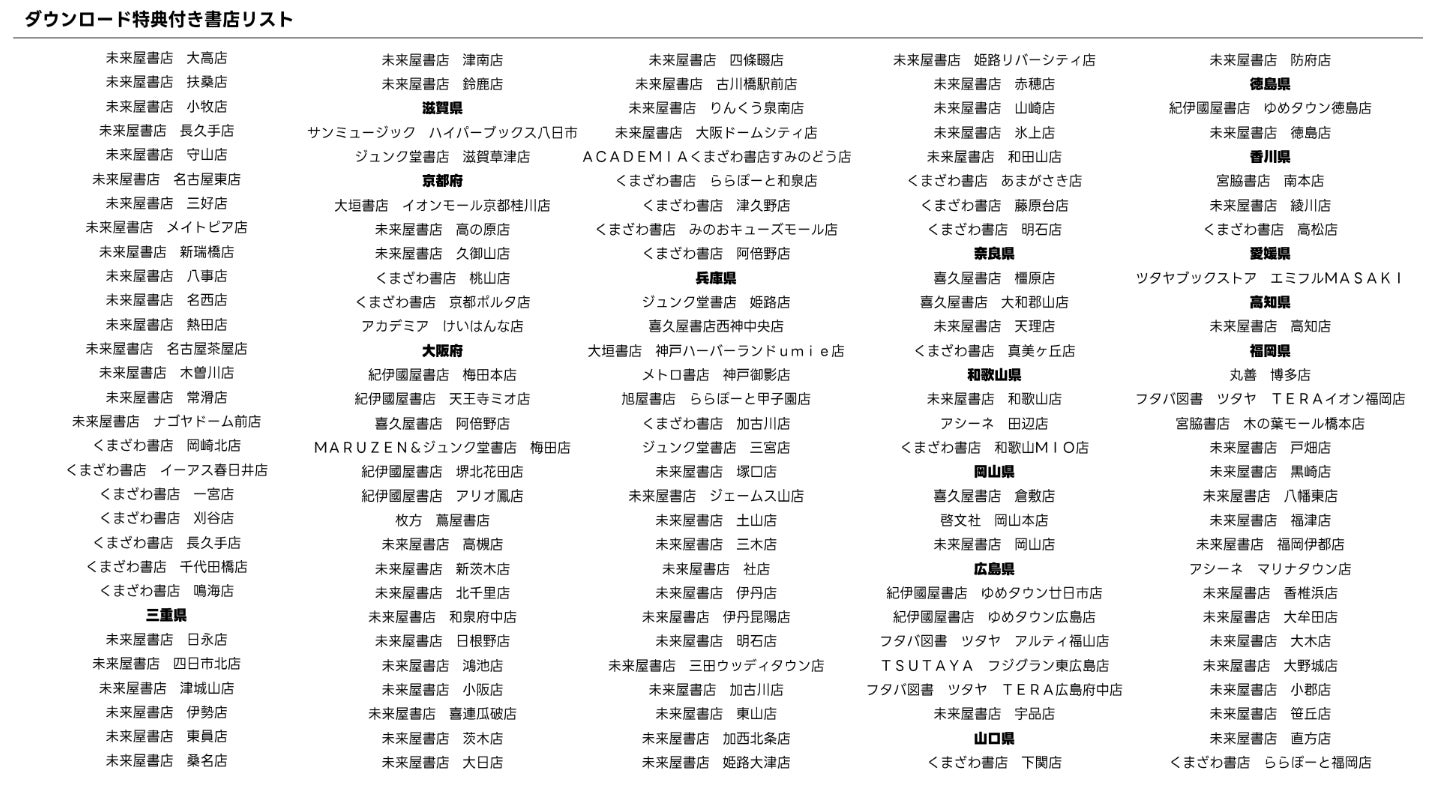 ダウンロード特典付き書店リスト

未来屋書店　大高店
未来屋書店　扶桑店
未来屋書店　小牧店
未来屋書店　長久手店
未来屋書店　守山店
未来屋書店　名古屋東店
未来屋書店　三好店
未来屋書店　メイトピア店
未来屋書店　新瑞橋店
未来屋書店　八事店
未来屋書店　名西店
未来屋書店　熱田店
未来屋書店　名古屋茶屋店
未来屋書店　木曽川店
未来屋書店　常滑店
未来屋書店　ナゴヤドーム前店
くまざわ書店　岡崎北店
くまざわ書店　イーアス春日井店
くまざわ書店　一宮店
くまざわ書店　刈谷店
くまざわ書店　長久手店
くまざわ書店　千代田橋店
くまざわ書店　鳴海店
三重県
未来屋書店　日永店
未来屋書店　四日市北店
未来屋書店　津城山店
未来屋書店　伊勢店
未来屋書店　東員店
未来屋書店　桑名店

未来屋書店　津南店
未来屋書店　鈴鹿店
滋賀県
サンミュージック　ハイパーブックス八日市
ジュンク堂書店　滋賀草津店
京都府
大垣書店　イオンモール京都桂川店
未来屋書店　高の原店
未来屋書店　久御山店
くまざわ書店　桃山店
くまざわ書店　京都ポルタ店
アカデミア　けいはんな店
大阪府
紀伊國屋書店　梅田本店
紀伊國屋書店　天王寺ミオ店
喜久屋書店　阿倍野店
MARUZEN&ジュンク堂書店　梅田店
紀伊國屋書店　堺北花田店
紀伊國屋書店　アリオ鳳店
枚方　蔦屋書店
未来屋書店　高槻店
未来屋書店　新茨木店
未来屋書店　北千里店
未来屋書店　和泉府中店
未来屋書店　日根野店
未来屋書店　鴻池店
未来屋書店　小阪店
未来屋書店　喜連瓜破店
未来屋書店　茨木店
未来屋書店　大日店

未来屋書店　四條畷店
未来屋書店　古川橋駅前店
未来屋書店　りんくう泉南店
未来屋書店　大阪ドームシティ店
ACADEMIAくまざわ書店すみのどう店
くまざわ書店　ららぽーと和泉店
くまざわ書店　津久野店
くまざわ書店　みのおキューズモール店
くまざわ書店　阿倍野店
兵庫県
ジュンク堂書店　姫路店
喜久屋書店西神中央店
大垣書店　神戸ハーバーランドumie店
メトロ書店　神戸御影店
旭屋書店　ららぽーと甲子園店
くまざわ書店　加古川店
ジュンク堂書店　三宮店
未来屋書店　塚口店
未来屋書店　ジェームス山店
未来屋書店　土山店
未来屋書店　三木店
未来屋書店　社店
未来屋書店　伊丹店
未来屋書店　伊丹昆陽店
未来屋書店　明石店
未来屋書店　三田ウッディタウン店
未来屋書店　加古川店
未来屋書店　東山店
未来屋書店　加西北条店
未来屋書店　姫路大津店

未来屋書店　姫路リバーシティ店
未来屋書店　赤穂店
未来屋書店　山崎店
未来屋書店　氷上店
未来屋書店　和田山店
くまざわ書店　あまがさき店
くまざわ書店　藤原台店
くまざわ書店　明石店
奈良県
喜久屋書店　橿原店
喜久屋書店　大和郡山店
未来屋書店　天理店
くまざわ書店　真美ヶ丘店
和歌山県
未来屋書店　和歌山店
アシーネ　田辺店
くまざわ書店　和歌山MIO店
岡山県
喜久屋書店　倉敷店
啓文社　岡山本店
未来屋書店　岡山店
広島県
紀伊國屋書店　ゆめタウン廿日市店
紀伊國屋書店　ゆめタウン広島店
フタバ図書　ツタヤ　アルティ福山店
TSUTAYA　フジグラン東広島店
フタバ図書　ツタヤ　TERA広島府中店
未来屋書店　宇品店
山口県
くまざわ書店　下関店

未来屋書店　防府店
徳島県
紀伊國屋書店　ゆめタウン徳島店
未来屋書店　徳島店
香川県
宮脇書店　南本店
未来屋書店　綾川店
くまざわ書店　高松店
愛媛県
ツタヤブックストア　エミフルMASAKI
高知県
未来屋書店　高知店
福岡県
丸善　博多店
フタバ図書　ツタヤ　TERAイオン福岡店
宮脇書店　木の葉モール橋本店
未来屋書店　戸畑店
未来屋書店　黒崎店
未来屋書店　八幡東店
未来屋書店　福津店
未来屋書店　福岡伊都店
アシーネ　マリナタウン店
未来屋書店　香椎浜店
未来屋書店　大牟田店
未来屋書店　大木店
未来屋書店　大野城店
未来屋書店　小郡店
未来屋書店　笹丘店
未来屋書店　直方店
くまざわ書店　ららぽーと福岡店